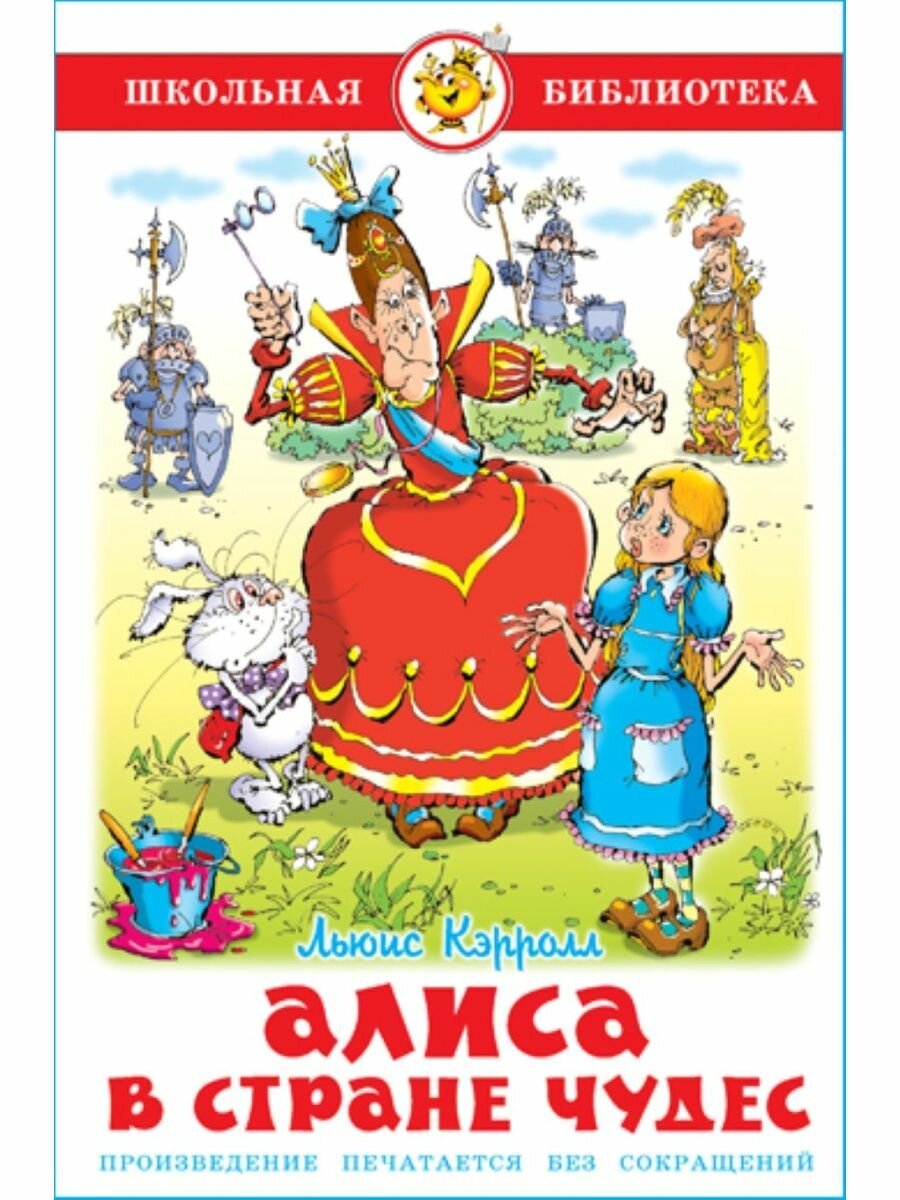 ШКОЛЬНАЯ БИБЛИОТЕКА

Льюис Кэрролл

АЛИСА В СТРАНЕ ЧУДЕС

ПРОИЗВЕДЕНИЕ ПЕЧАТАЕТСЯ БЕЗ СОКРАЩЕНИЙ